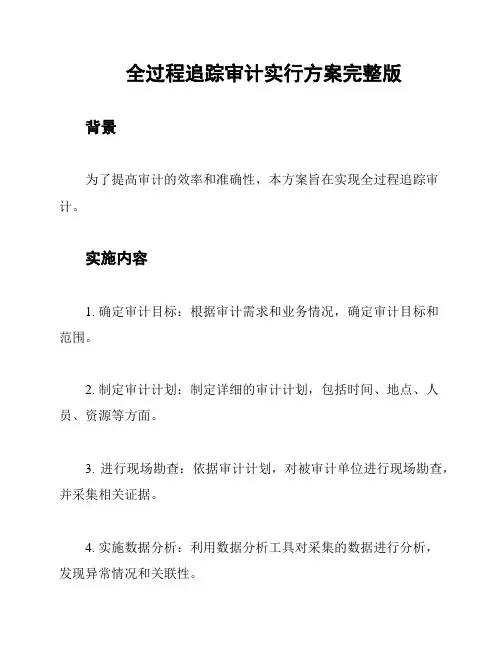 全过程追踪审计实行方案完整版

背景

为了提高审计的效率和准确性，本方案旨在实现全过程追踪审计。

实施内容

1. 确定审计目标：根据审计需求和业务情况，确定审计目标和范围。

2. 制定审计计划：制定详细的审计计划，包括时间、地点、人员、资源等方面。

3. 进行现场勘查：依据审计计划，对被审计单位进行现场勘查，并采集相关证据。

4. 实施数据分析：利用数据分析工具对采集的数据进行分析，发现异常情况和关联性。